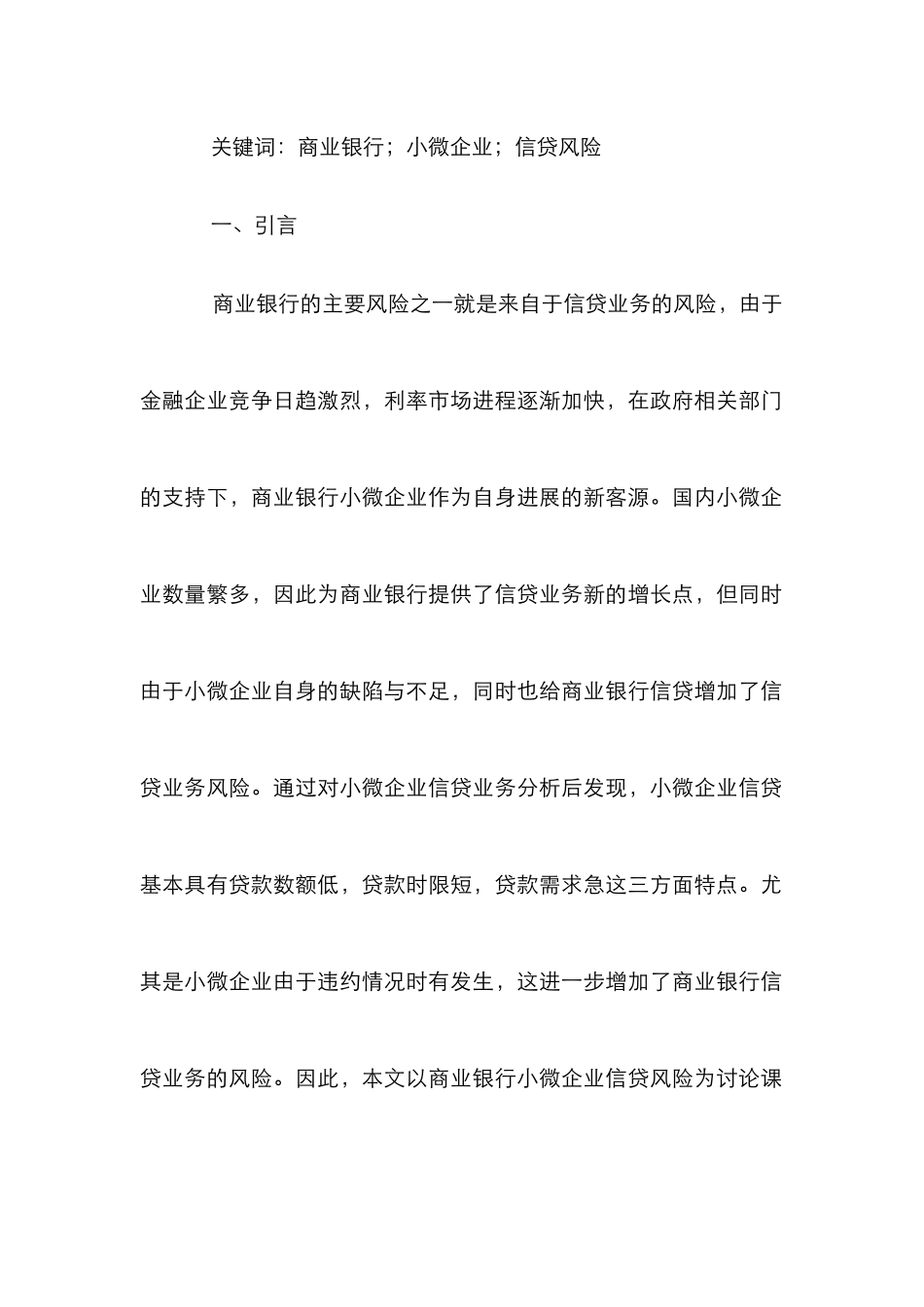 关键词：商业银行；小微企业；信贷风险

一、引言

商业银行的主要风险之一就是来自于信贷业务的风险，由于金融企业竞争日趋激烈，利率市场进程逐渐加快，在政府相关部门的支持下，商业银行小微企业作为自身进展的新客源。国内小微企业数量繁多，因此为商业银行提供了信贷业务新的增长点，但同时由于小微企业自身的缺陷与不足，同时也给商业银行信贷增加了信贷业务风险。通过对小微企业信贷业务分析后发现，小微企业信贷基本具有贷款数额低，贷款时限短，贷款需求急这三方面特点。尤其是小微企业由于违约情况时有发生，这进一步增加了商业银行信贷业务的风险。因此，本文以商业银行小微企业信贷风险为讨论课